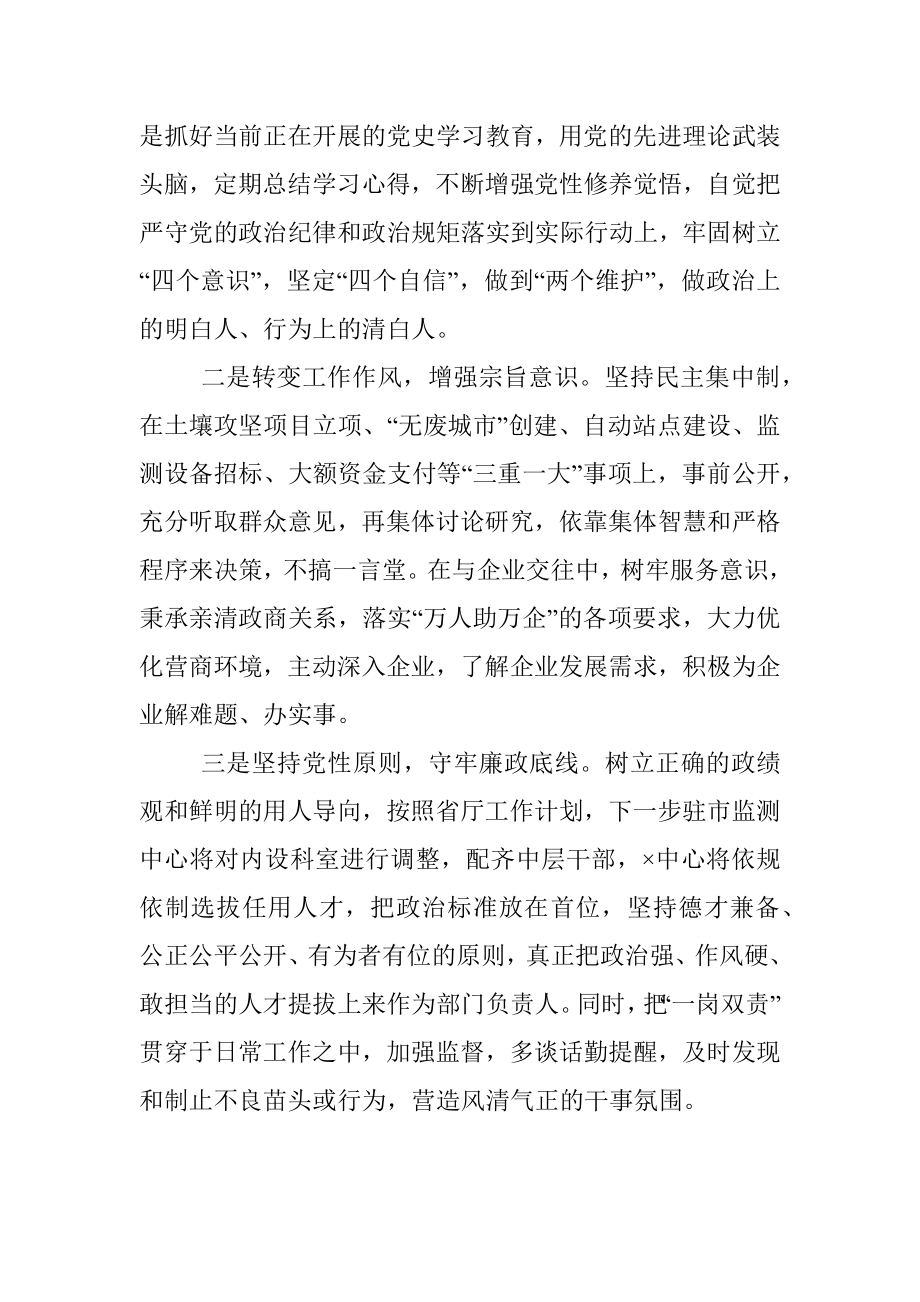 是抓好当前正在开展的党史学习教育，用党的先进理论武装头脑，定期总结学习心得，不断增强党性修养觉悟，自觉把严守党的政治纪律和政治规矩落实到实际行动上，牢固树立“四个意识”，坚定“四个自信”，做到“两个维护”，做政治上的明白人、行为上的清白人。

二是转变工作作风，增强宗旨意识。坚持民主集中制，在土壤攻坚项目立项、“无废城市”创建、自动站点建设、监测设备招标、大额资金支付等“三重一大”事项上，事前公开，充分听取群众意见，再集体讨论研究，依靠集体智慧和严格程序来决策，不搞一言堂。在与企业交往中，树牢服务意识，秉承亲清政商关系，落实“万人助万企”的各项要求，大力优化营商环境，主动深入企业，了解企业发展需求，积极为企业解难题、办实事。

三是坚持党性原则，守牢廉政底线。树立正确的政绩观和鲜明的用人导向，按照省厅工作计划，下一步驻市监测中心将对内设科室进行调整，配齐中层干部，×中心将依规依制选拔任用人才，把政治标准放在首位，坚持德才兼备、公正公平公开、有为者有位的原则，真正把政治强、作风硬、敢担当的人才提拔上来作为部门负责人。同时，把“一岗双责”贯穿于日常工作之中，加强监督，多谈话勤提醒，及时发现和制止不良苗头或行为，营造风清气正的干事氛围。